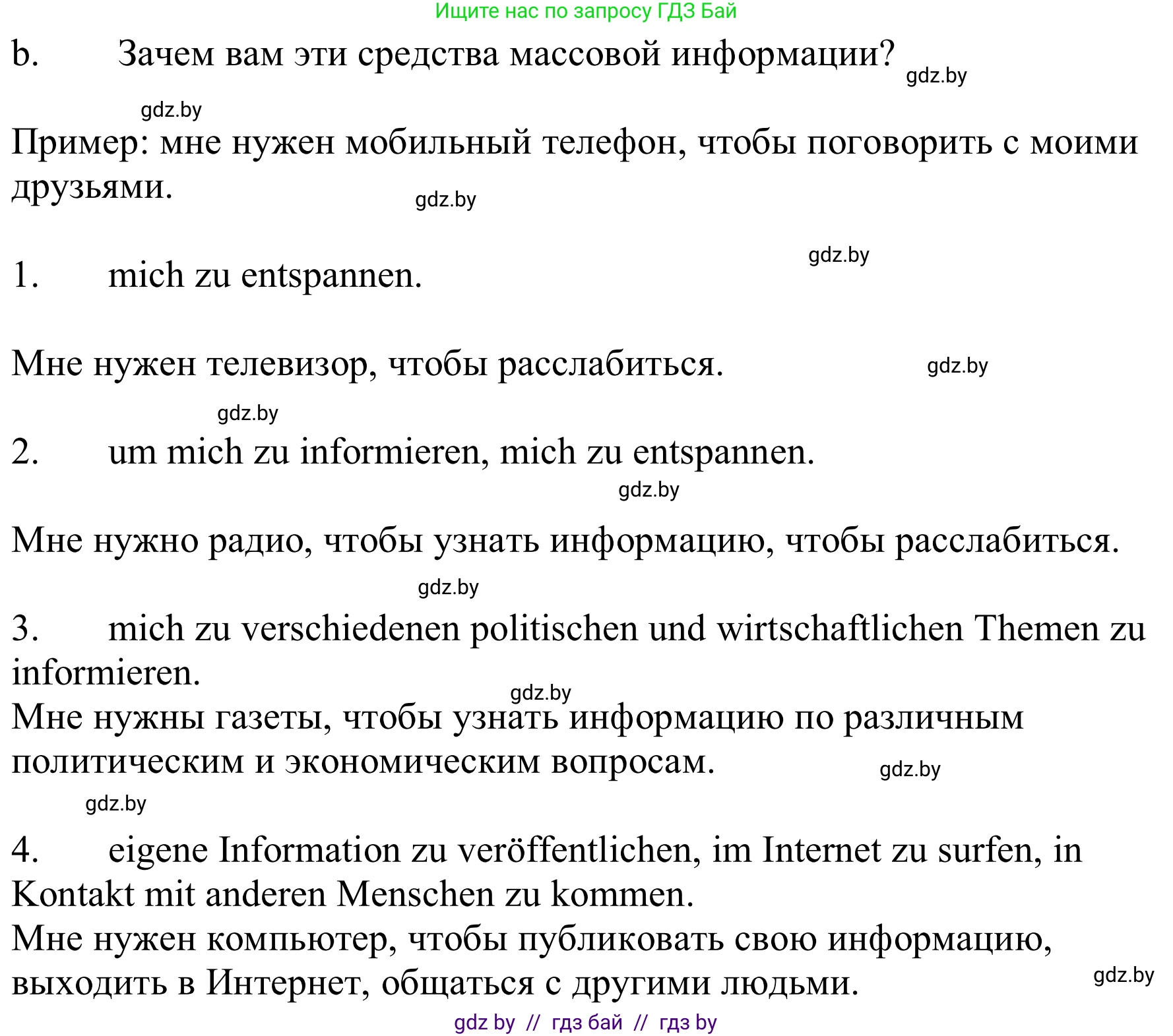 Ищите нас по запросу ГДЗ Бай

b. Зачем вам эти средства массовой информации? gdz.by

gdz.by

Пример: мне нужен мобильный телефон, чтобы поговорить с моими друзьями. gdz.by

gdz.by

1. mich zu entspannen.

Мне нужен телевизор, чтобы расслабиться. gdz.by

gdz.by

2. um mich zu informieren, mich zu entspannen.

gdz.by

Мне нужно радио, чтобы узнать информацию, чтобы расслабиться.

gdz.by

3. mich zu verschiedenen politischen und wirtschaftlichen Themen zu informieren.

gdz.by

Мне нужны газеты, чтобы узнать информацию по различным политическим и экономическим вопросам. gdz.by

gdz.by

4. eigene Information zu veröffentlichen, im Internet zu surfen, in Kontakt mit anderen Menschen zu kommen.

Мне нужен компьютер, чтобы публиковать свою информацию, выходить в Интернет, общаться с другими людьми. gdz.by

gdz by // гдз бай // гдз by